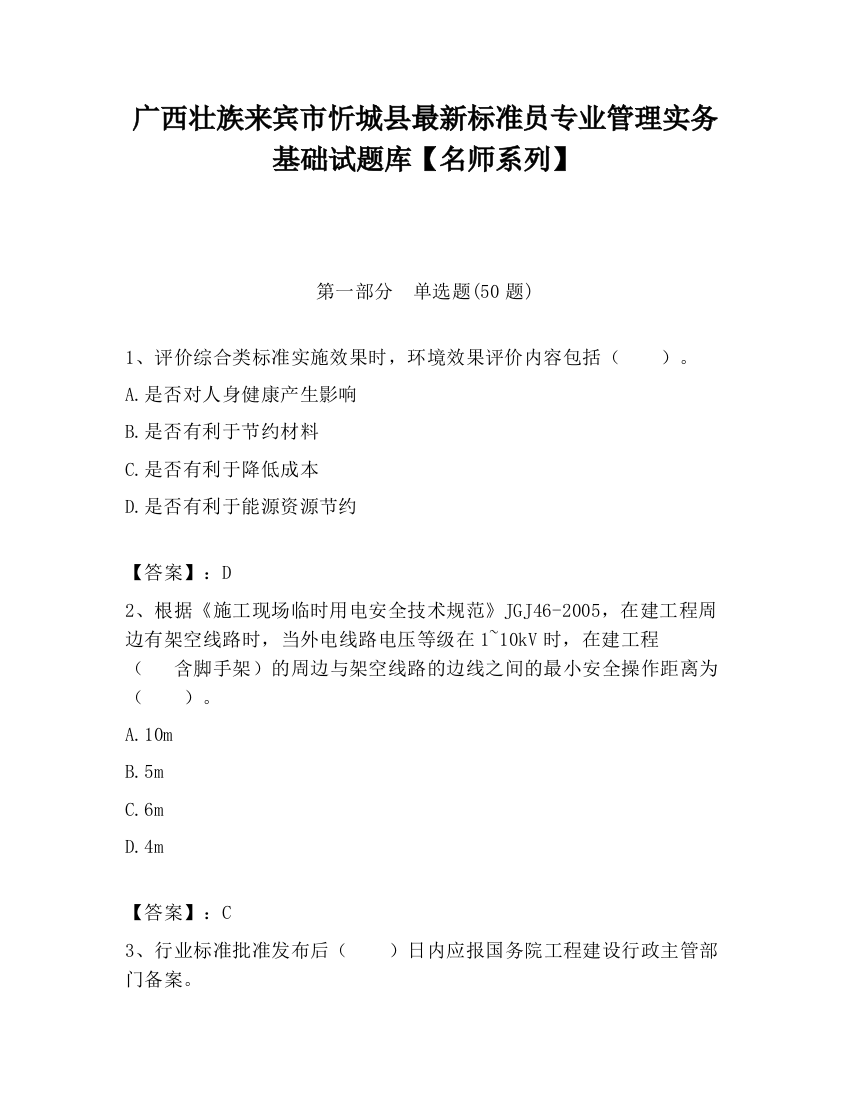 广西壮族来宾市忻城县最新标准员专业管理实务基础试题库【名师系列】

第一部分　单选题(50 题)

1、评价综合类标准实施效果时，环境效果评价内容包括（　　）。

A.是否对人身健康产生影响

B.是否有利于节约材料

C.是否有利于降低成本

D.是否有利于能源资源节约

【答案】：D

2、根据《施工现场临时用电安全技术规范》JGJ46-2005，在建工程周边有架空线路时，当外电线路电压等级在 1~10kV 时，在建工程（　　含脚手架）的周边与架空线路的边线之间的最小安全操作距离为（　　）。

A.10m

B.5m

C.6m

D.4m

【答案】：C

3、行业标准批准发布后（　　）日内应报国务院工程建设行政主管部门备案。